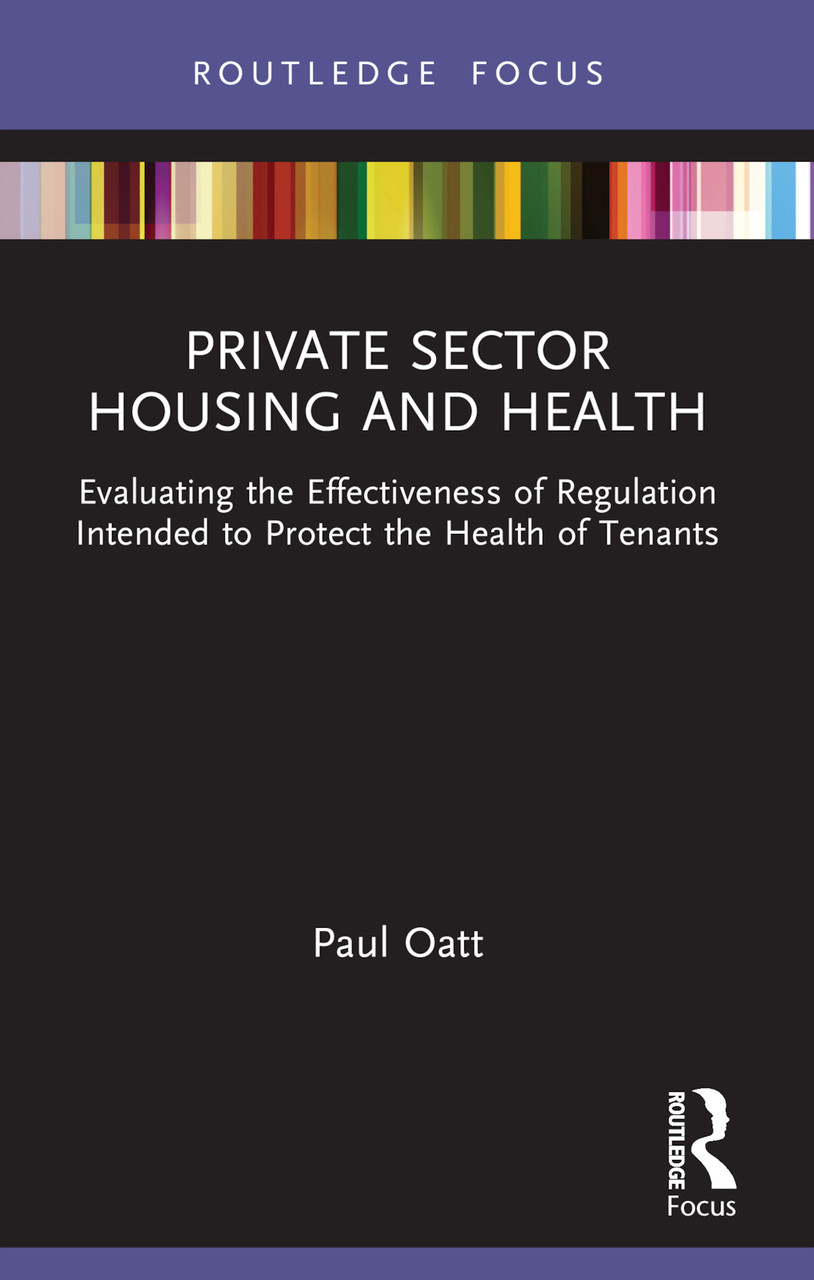 ROUTLEDGE FOCUS

PRIVATE SECTOR HOUSING AND HEALTH

Evaluating the Effectiveness of Regulation Intended to Protect the Health of Tenants

Paul Oatt

ROUTLEDGE

Focus